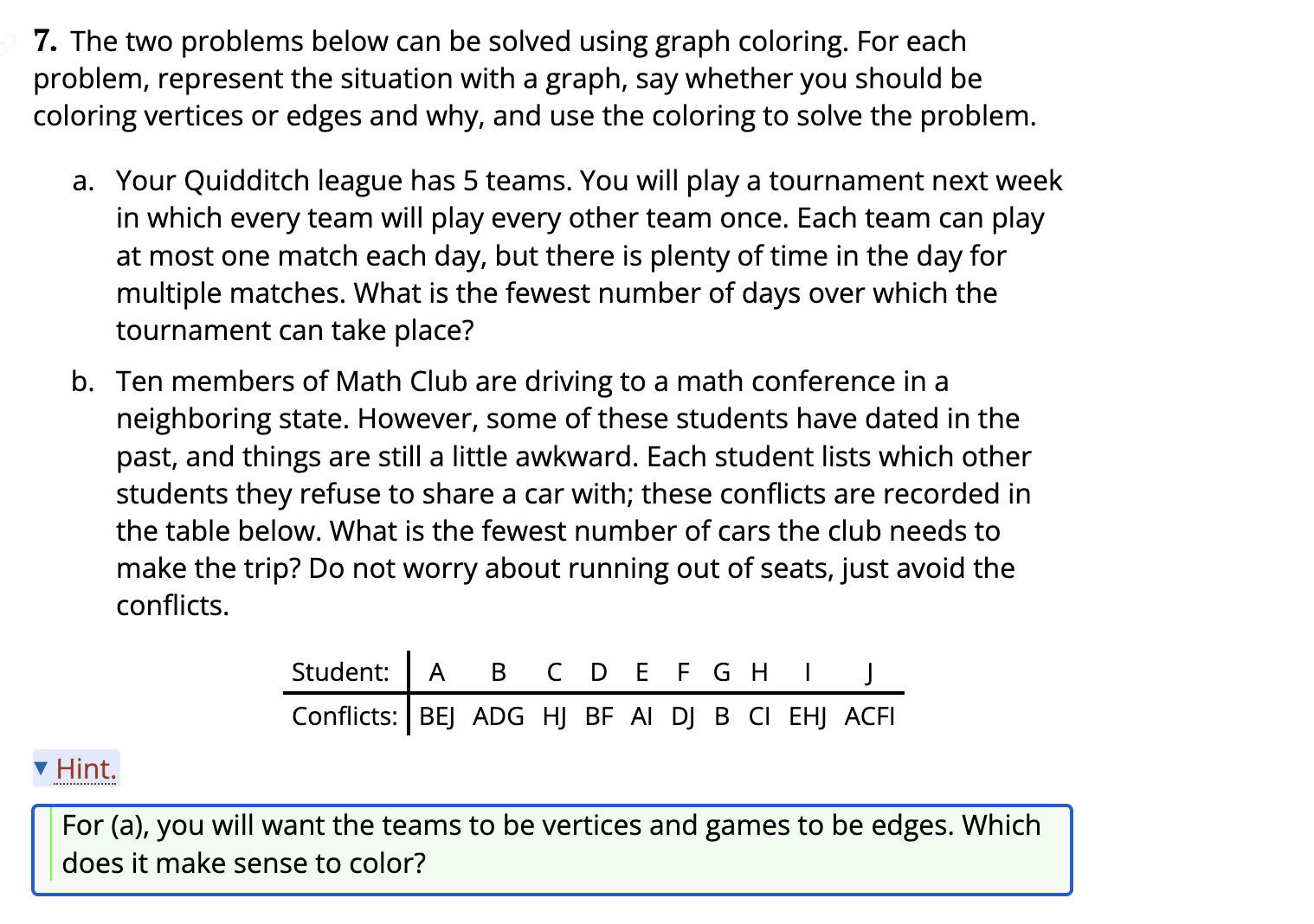 7. The two problems below can be solved using graph coloring. For each problem, represent the situation with a graph, say whether you should be coloring vertices or edges and why, and use the coloring to solve the problem.

a. Your Quidditch league has 5 teams. You will play a tournament next week in which every team will play every other team once. Each team can play at most one match each day, but there is plenty of time in the day for multiple matches. What is the fewest number of days over which the tournament can take place?

b. Ten members of Math Club are driving to a math conference in a neighboring state. However, some of these students have dated in the past, and things are still a little awkward. Each student lists which other students they refuse to share a car with; these conflicts are recorded in the table below. What is the fewest number of cars the club needs to make the trip? Do not worry about running out of seats, just avoid the conflicts.

| Student: | A | B | C | D | E | F | G | H | I | J |
|---|---|---|---|---|---|---|---|---|---|---|
| Conflicts: | BEJ | ADG | HJ | BF | AI | DJ | B | CI | EHJ | ACFI |

▼ Hint.

For (a), you will want the teams to be vertices and games to be edges. Which does it make sense to color?